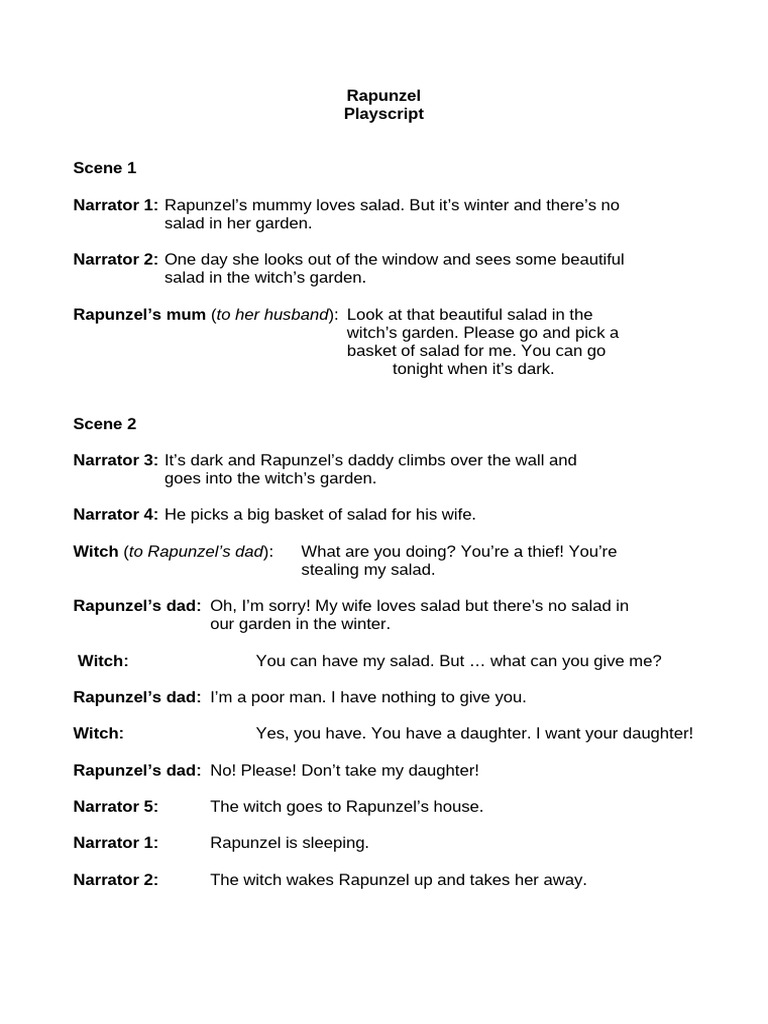 Rapunzel
Playscript

Scene 1

Narrator 1: Rapunzel's mummy loves salad. But it's winter and there's no salad in her garden.

Narrator 2: One day she looks out of the window and sees some beautiful salad in the witch's garden.

Rapunzel's mum (to her husband): Look at that beautiful salad in the witch's garden. Please go and pick a basket of salad for me. You can go tonight when it's dark.

Scene 2

Narrator 3: It's dark and Rapunzel's daddy climbs over the wall and goes into the witch's garden.

Narrator 4: He picks a big basket of salad for his wife.

Witch (to Rapunzel's dad): What are you doing? You're a thief! You're stealing my salad.

Rapunzel's dad: Oh, I'm sorry! My wife loves salad but there's no salad in our garden in the winter.

Witch: You can have my salad. But … what can you give me?

Rapunzel's dad: I'm a poor man. I have nothing to give you.

Witch: Yes, you have. You have a daughter. I want your daughter!

Rapunzel's dad: No! Please! Don't take my daughter!

Narrator 5: The witch goes to Rapunzel's house.

Narrator 1: Rapunzel is sleeping.

Narrator 2: The witch wakes Rapunzel up and takes her away.